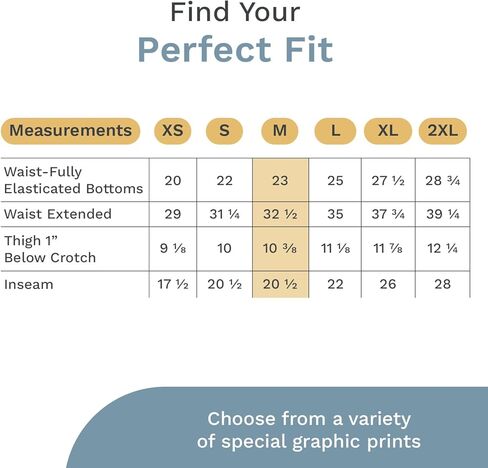 Find Your
Perfect Fit

| Measurements | XS | S | M | L | XL | 2XL |
|---|---|---|---|---|---|---|
| Waist-Fully Elasticated Bottoms | 20 | 22 | 23 | 25 | 27 ½ | 28 ¾ |
| Waist Extended | 29 | 31 ¼ | 32 ½ | 35 | 37 ¾ | 39 ¼ |
| Thigh 1" Below Crotch | 9 ⅛ | 10 | 10 ⅜ | 11 ⅛ | 11 ⅞ | 12 ¼ |
| Inseam | 17 ½ | 20 ½ | 20 ½ | 22 | 26 | 28 |

Choose from a variety of special graphic prints